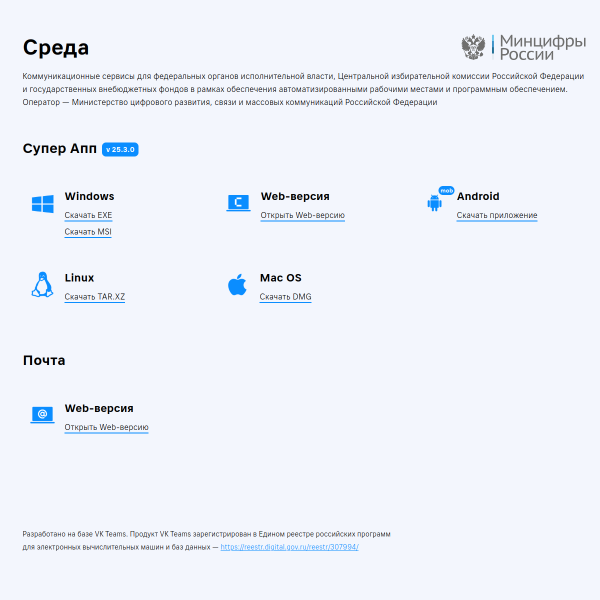 Среда

Минцифры России

Коммуникационные сервисы для федеральных органов исполнительной власти, Центральной избирательной комиссии Российской Федерации и государственных внебюджетных фондов в рамках обеспечения автоматизированными рабочими местами и программным обеспечением. Оператор — Министерство цифрового развития, связи и массовых коммуникаций Российской Федерации

Супер Апп v 25.3.0

Windows
Скачать EXE
Скачать MSI

C
Web-версия
Открыть Web-версию

mob
Android
Скачать приложение

Linux
Скачать TAR.XZ

Mac OS
Скачать DMG

Почта

@
Web-версия
Открыть Web-версию

Разработано на базе VK Teams. Продукт VK Teams зарегистрирован в Едином реестре российских программ для электронных вычислительных машин и баз данных — https://reestr.digital.gov.ru/reestr/307994/